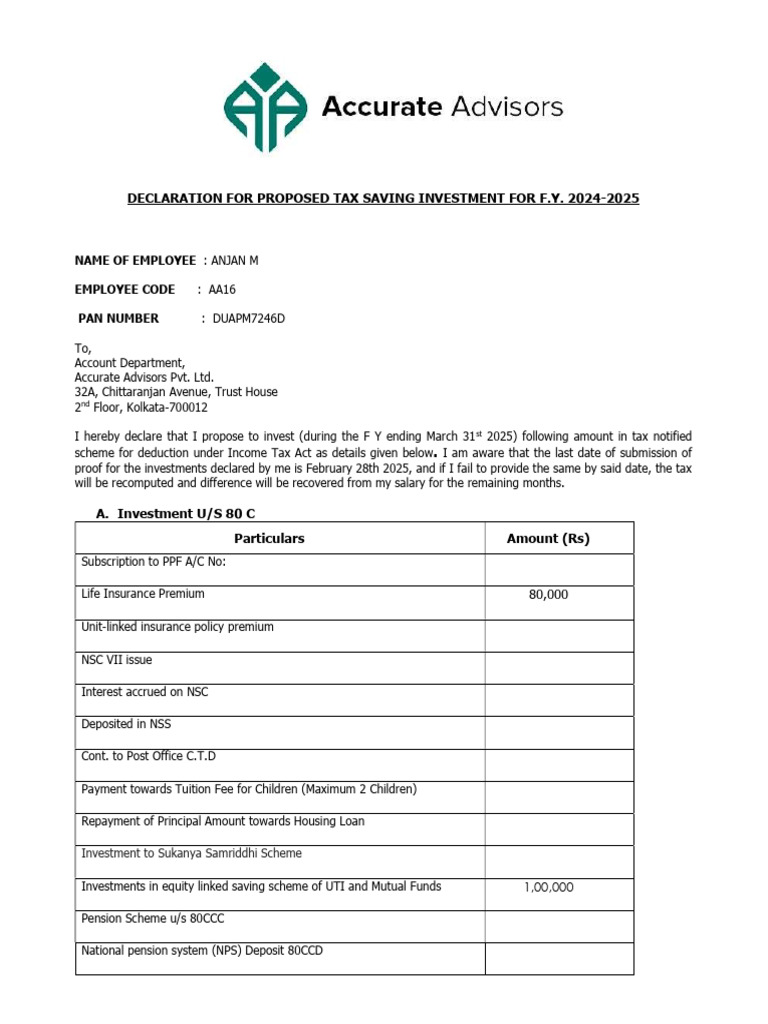 Accurate Advisors

DECLARATION FOR PROPOSED TAX SAVING INVESTMENT FOR F.Y. 2024-2025

NAME OF EMPLOYEE : ANJAN M

EMPLOYEE CODE : AA16

PAN NUMBER : DUAPM7246D

To,
Account Department,
Accurate Advisors Pvt. Ltd.
32A, Chittaranjan Avenue, Trust House
2$^{nd}$ Floor, Kolkata-700012

I hereby declare that I propose to invest (during the F Y ending March 31$^{st}$ 2025) following amount in tax notified scheme for deduction under Income Tax Act as details given below. I am aware that the last date of submission of proof for the investments declared by me is February 28th 2025, and if I fail to provide the same by said date, the tax will be recomputed and difference will be recovered from my salary for the remaining months.

A. Investment U/S 80 C

| Particulars | Amount (Rs) |
|---|---|
| Subscription to PPF A/C No: | |
| Life Insurance Premium | 80,000 |
| Unit-linked insurance policy premium | |
| NSC VII issue | |
| Interest accrued on NSC | |
| Deposited in NSS | |
| Cont. to Post Office C.T.D | |
| Payment towards Tuition Fee for Children (Maximum 2 Children) | |
| Repayment of Principal Amount towards Housing Loan | |
| Investment to Sukanya Samriddhi Scheme | |
| Investments in equity linked saving scheme of UTI and Mutual Funds | 1,00,000 |
| Pension Scheme u/s 80CCC | |
| National pension system (NPS) Deposit 80CCD | |